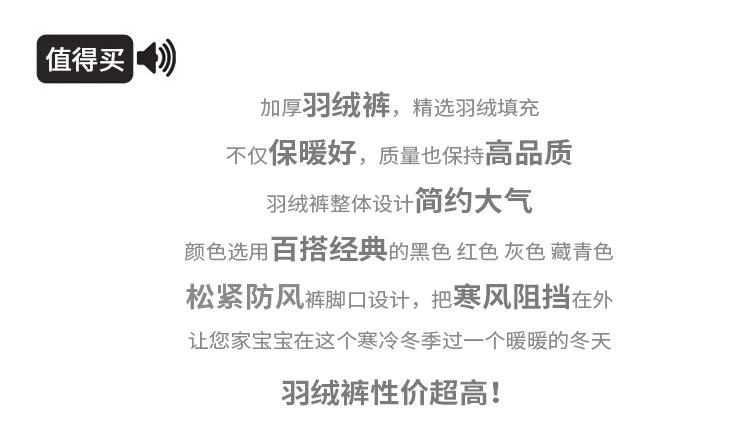 值得买

加厚羽绒裤，精选羽绒填充

不仅保暖好，质量也保持高品质

羽绒裤整体设计简约大气

颜色选用百搭经典的黑色 红色 灰色 藏青色

松紧防风裤脚口设计，把寒风阻挡在外

让您家宝宝在这个寒冷冬季过一个暖暖的冬天

羽绒裤性价超高！